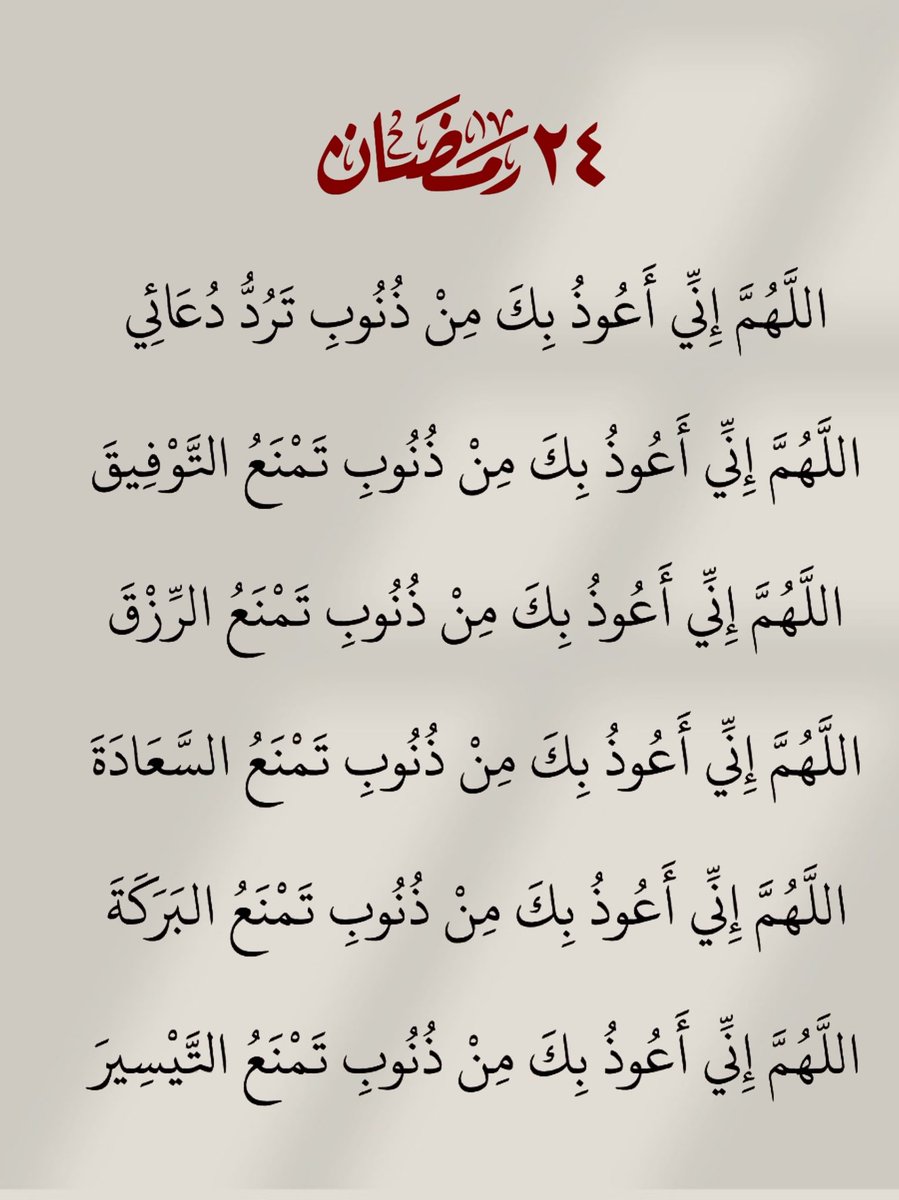 ٢٤ رمضان

اللَّهُمَّ إِنِّي أَعُوذُ بِكَ مِنْ ذُنُوبٍ تَرُدُّ دُعَائِي

اللَّهُمَّ إِنِّي أَعُوذُ بِكَ مِنْ ذُنُوبٍ تَمْنَعُ التَّوْفِيقَ

اللَّهُمَّ إِنِّي أَعُوذُ بِكَ مِنْ ذُنُوبٍ تَمْنَعُ الرِّزْقَ

اللَّهُمَّ إِنِّي أَعُوذُ بِكَ مِنْ ذُنُوبٍ تَمْنَعُ السَّعَادَةَ

اللَّهُمَّ إِنِّي أَعُوذُ بِكَ مِنْ ذُنُوبٍ تَمْنَعُ البَرَكَةَ

اللَّهُمَّ إِنِّي أَعُوذُ بِكَ مِنْ ذُنُوبٍ تَمْنَعُ التَّيْسِيرَ